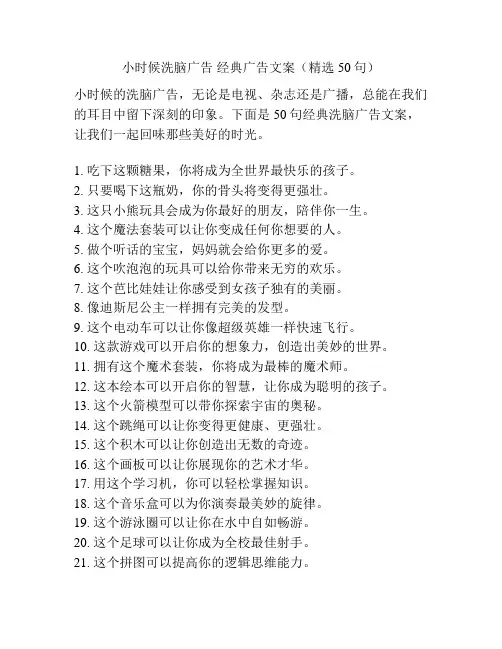 小时候洗脑广告 经典广告文案（精选 50 句）

小时候的洗脑广告，无论是电视、杂志还是广播，总能在我们的耳目中留下深刻的印象。下面是 50 句经典洗脑广告文案，让我们一起回味那些美好的时光。

1. 吃下这颗糖果，你将成为全世界最快乐的孩子。
2. 只要喝下这瓶奶，你的骨头将变得更强壮。
3. 这只小熊玩具会成为你最好的朋友，陪伴你一生。
4. 这个魔法套装可以让你变成任何你想要的人。
5. 做个听话的宝宝，妈妈就会给你更多的爱。
6. 这个吹泡泡的玩具可以给你带来无穷的欢乐。
7. 这个芭比娃娃让你感受到女孩子独有的美丽。
8. 像迪斯尼公主一样拥有完美的发型。
9. 这个电动车可以让你像超级英雄一样快速飞行。
10. 这款游戏可以开启你的想象力，创造出美妙的世界。
11. 拥有这个魔术套装，你将成为最棒的魔术师。
12. 这本绘本可以开启你的智慧，让你成为聪明的孩子。
13. 这个火箭模型可以带你探索宇宙的奥秘。
14. 这个跳绳可以让你变得更健康、更强壮。
15. 这个积木可以让你创造出无数的奇迹。
16. 这个画板可以让你展现你的艺术才华。
17. 用这个学习机，你可以轻松掌握知识。
18. 这个音乐盒可以为你演奏最美妙的旋律。
19. 这个游泳圈可以让你在水中自如畅游。
20. 这个足球可以让你成为全校最佳射手。
21. 这个拼图可以提高你的逻辑思维能力。